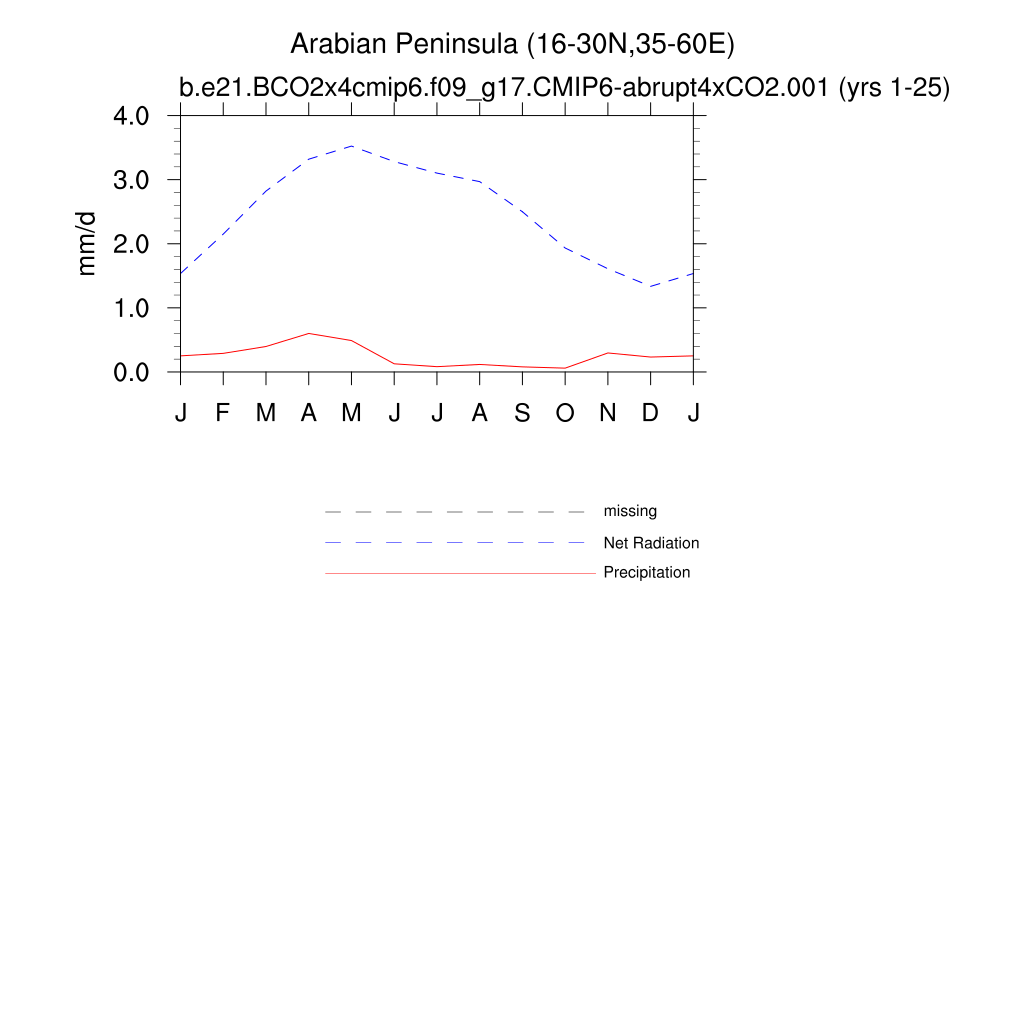 Arabian Peninsula (16-30N,35-60E)

b.e21.BCO2x4cmip6.f09_g17.CMIP6-abrupt4xCO2.001 (yrs 1-25)

mm/d

4.0
3.0
2.0
1.0
0.0

J F M A M J J A S O N D J

missing
Net Radiation
Precipitation